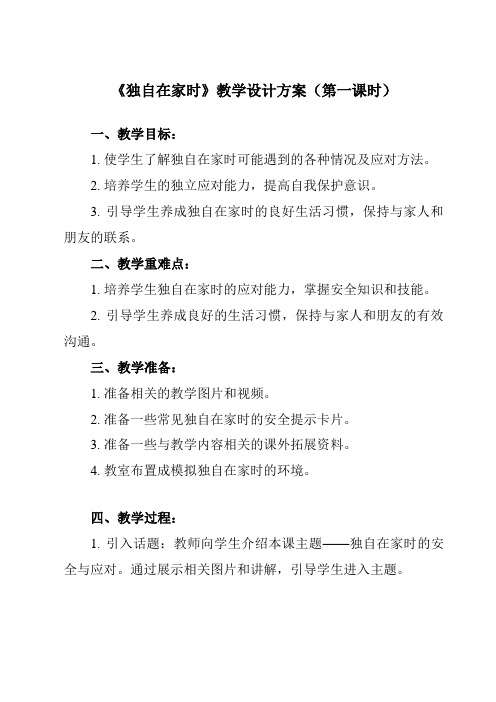 《独自在家时》教学设计方案（第一课时）

一、教学目标：

1. 使学生了解独自在家时可能遇到的各种情况及应对方法。

2. 培养学生的独立应对能力，提高自我保护意识。

3. 引导学生养成独自在家时的良好生活习惯，保持与家人和朋友的联系。

二、教学重难点：

1. 培养学生独自在家时的应对能力，掌握安全知识和技能。

2. 引导学生养成良好的生活习惯，保持与家人和朋友的有效沟通。

三、教学准备：

1. 准备相关的教学图片和视频。

2. 准备一些常见独自在家时的安全提示卡片。

3. 准备一些与教学内容相关的课外拓展资料。

4. 教室布置成模拟独自在家时的环境。

四、教学过程：

1. 引入话题：教师向学生介绍本课主题——独自在家时的安全与应对。通过展示相关图片和讲解，引导学生进入主题。